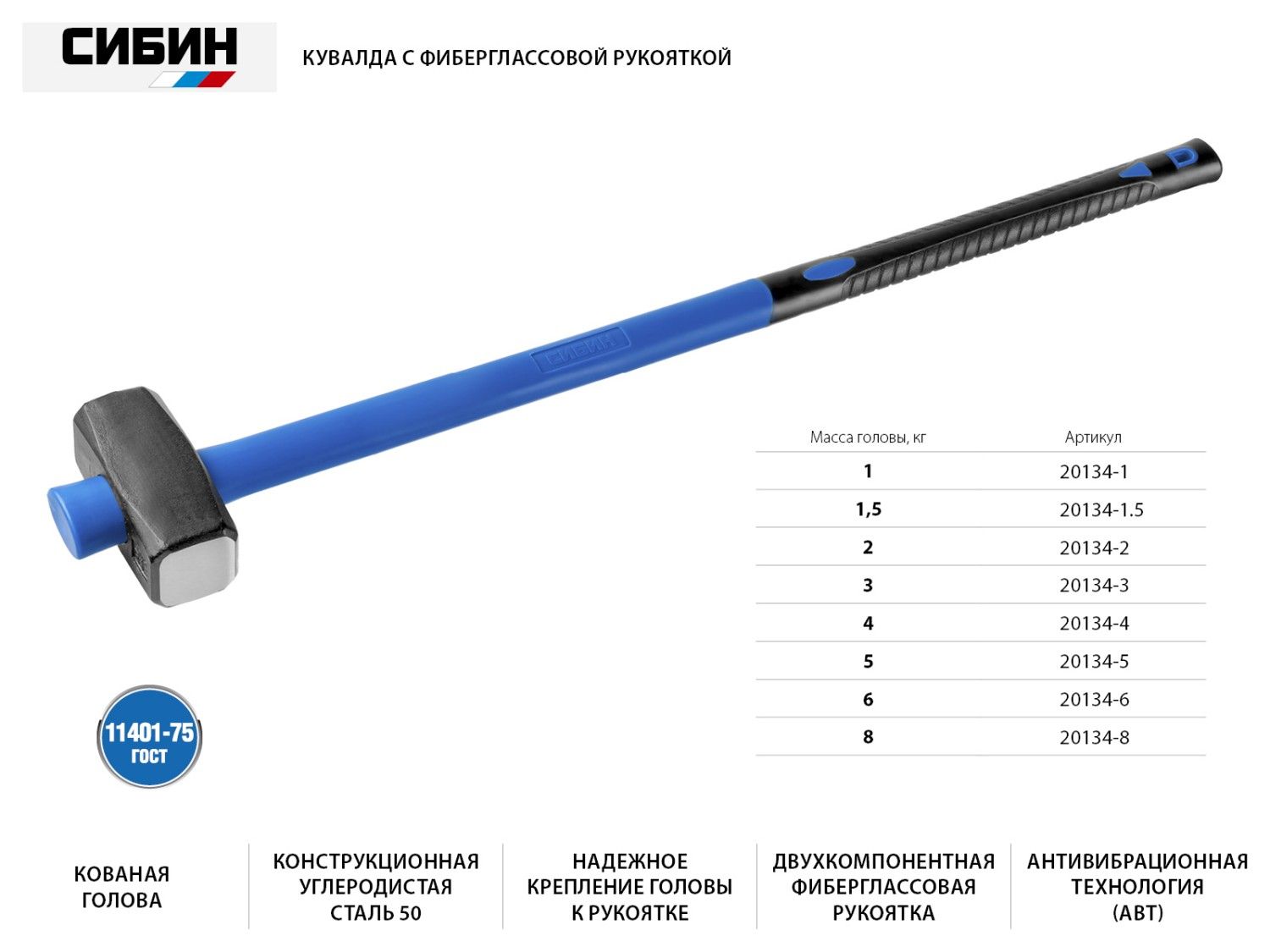 СИБИН

КУВАЛДА С ФИБЕРГЛАССОВОЙ РУКОЯТКОЙ

СИБИН

| Масса головы, кг | Артикул |
|---|---|
| 1 | 20134-1 |
| 1,5 | 20134-1.5 |
| 2 | 20134-2 |
| 3 | 20134-3 |
| 4 | 20134-4 |
| 5 | 20134-5 |
| 6 | 20134-6 |
| 8 | 20134-8 |

11401-75
ГОСТ

КОВАНАЯ ГОЛОВА

КОНСТРУКЦИОННАЯ УГЛЕРОДИСТАЯ СТАЛЬ 50

НАДЕЖНОЕ КРЕПЛЕНИЕ ГОЛОВЫ К РУКОЯТКЕ

ДВУХКОМПОНЕНТНАЯ ФИБЕРГЛАССОВАЯ РУКОЯТКА

АНТИВИБРАЦИОННАЯ ТЕХНОЛОГИЯ (АВТ)